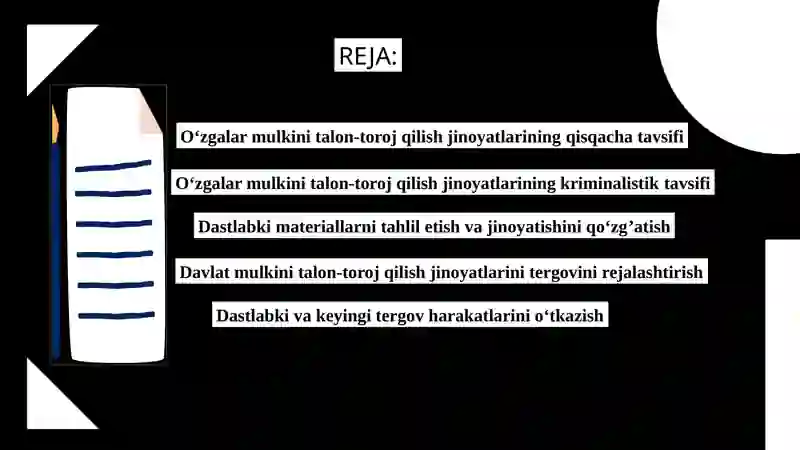 REJA:

O‘zgalar mulkini talon-toroj qilish jinoyatlarining qisqacha tavsifi

O‘zgalar mulkini talon-toroj qilish jinoyatlarining kriminalistik tavsifi

Dastlabki materiallarni tahlil etish va jinoyatishini qo‘zg’atish

Davlat mulkini talon-toroj qilish jinoyatlarini tergovini rejalashtirish

Dastlabki va keyingi tergov harakatlarini o‘tkazish